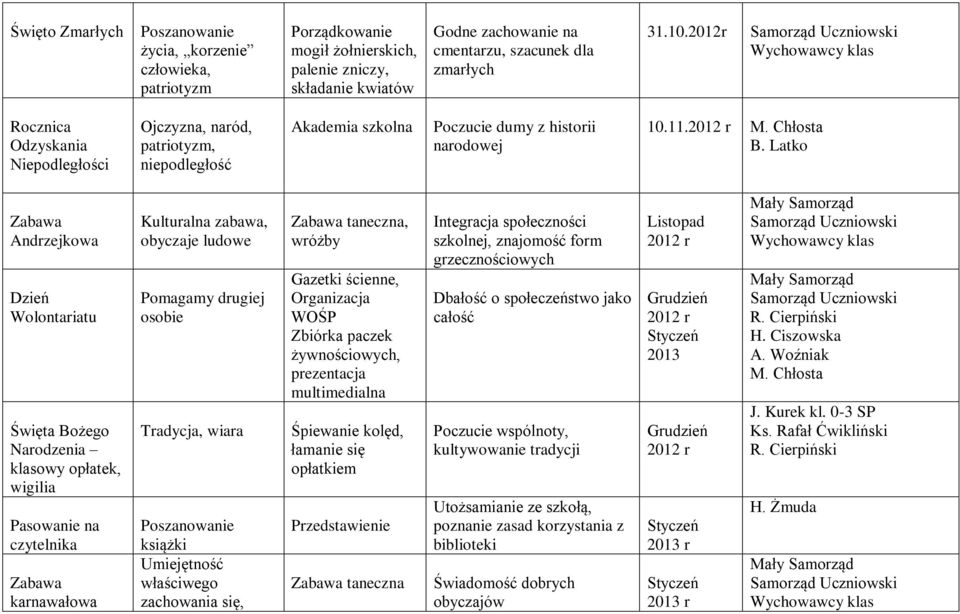 | | | | | | |
|---|---|---|---|---|---|
| Święto Zmarłych | Poszanowanie życia, „korzenie” człowieka, patriotyzm | Porządkowanie mogił żołnierskich, palenie zniczy, składanie kwiatów | Godne zachowanie na cmentarzu, szacunek dla zmarłych | 31.10.2012r | Samorząd Uczniowski Wychowawcy klas |
| Rocznica Odzyskania Niepodległości | Ojczyzna, naród, patriotyzm, niepodległość | Akademia szkolna | Poczucie dumy z historii narodowej | 10.11.2012 r | M. Chłosta B. Latko |
| Zabawa Andrzejkowa | Kulturalna zabawa, obyczaje ludowe | Zabawa taneczna, wróżby | Integracja społeczności szkolnej, znajomość form grzecznościowych | Listopad 2012 r | Mały Samorząd Samorząd Uczniowski Wychowawcy klas |
| Dzień Wolontariatu | Pomagamy drugiej osobie | Gazetki ścienne, Organizacja WOŚP Zbiórka paczek żywnościowych, prezentacja multimedialna | Dbałość o społeczeństwo jako całość | Grudzień 2012 r Styczeń 2013 | Mały Samorząd Samorząd Uczniowski R. Cierpiński H. Ciszowska A. Woźniak M. Chłosta |
| Święta Bożego Narodzenia – klasowy opłatek, wigilia | Tradycja, wiara | Śpiewanie kolęd, łamanie się opłatkiem | Poczucie wspólnoty, kultywowanie tradycji | Grudzień 2012 r | J. Kurek kl. 0-3 SP Ks. Rafał Ćwikliński R. Cierpiński |
| Pasowanie na czytelnika | Poszanowanie książki | Przedstawienie | Utożsamianie ze szkołą, poznanie zasad korzystania z biblioteki | Styczeń 2013 r | H. Żmuda |
| Zabawa karnawałowa | Umiejętność właściwego zachowania się, | Zabawa taneczna | Świadomość dobrych obyczajów | Styczeń 2013 r | Mały Samorząd Samorząd Uczniowski Wychowawcy klas |